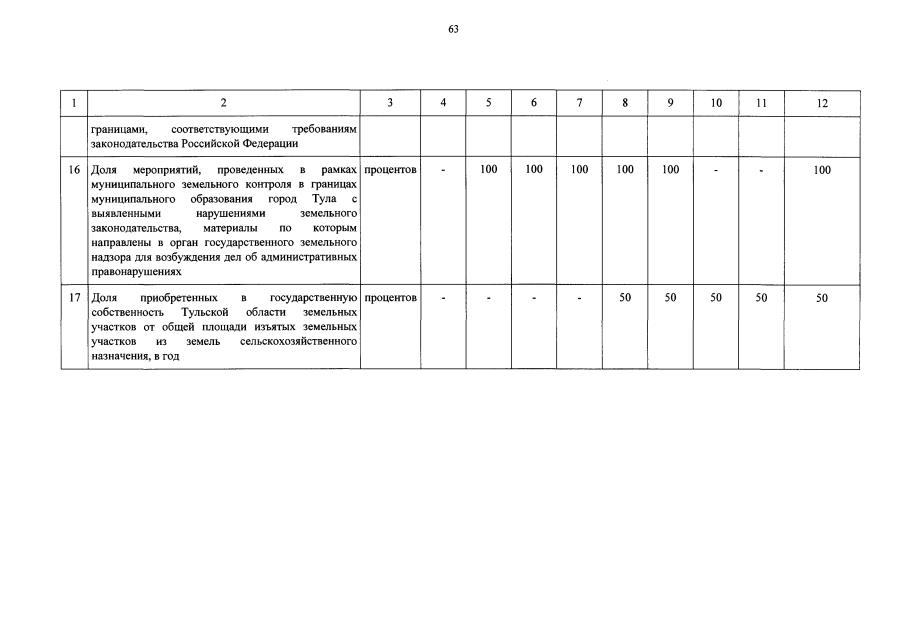 63

| 1 | 2 | 3 | 4 | 5 | 6 | 7 | 8 | 9 | 10 | 11 | 12 |
|---|---|---|---|---|---|---|---|---|---|---|---|
| | границами, соответствующими требованиям законодательства Российской Федерации | | | | | | | | | | |
| 16 | Доля мероприятий, проведенных в рамках муниципального земельного контроля в границах муниципального образования город Тула с выявленными нарушениями земельного законодательства, материалы по которым направлены в орган государственного земельного надзора для возбуждения дел об административных правонарушениях | процентов | - | 100 | 100 | 100 | 100 | 100 | - | - | 100 |
| 17 | Доля приобретенных в государственную собственность Тульской области земельных участков от общей площади изъятых земельных участков из земель сельскохозяйственного назначения, в год | процентов | - | - | - | - | 50 | 50 | 50 | 50 | 50 |